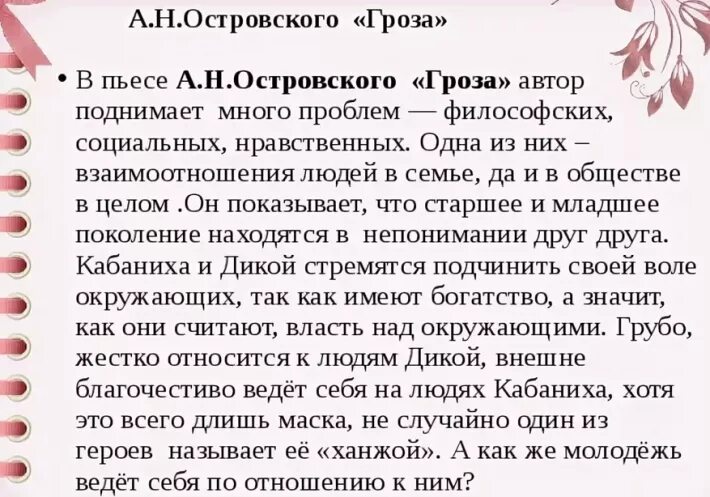 А.Н.Островского «Гроза»

• В пьесе **А.Н.Островского «Гроза»** автор поднимает много проблем — философских, социальных, нравственных. Одна из них – взаимоотношения людей в семье, да и в обществе в целом .Он показывает, что старшее и младшее поколение находятся в непонимании друг друга. Кабаниха и Дикой стремятся подчинить своей воле окружающих, так как имеют богатство, а значит, как они считают, власть над окружающими. Грубо, жестко относится к людям Дикой, внешне благочестиво ведёт себя на людях Кабаниха, хотя это всего длишь маска, не случайно один из героев называет её «ханжой». А как же молодёжь ведёт себя по отношению к ним?